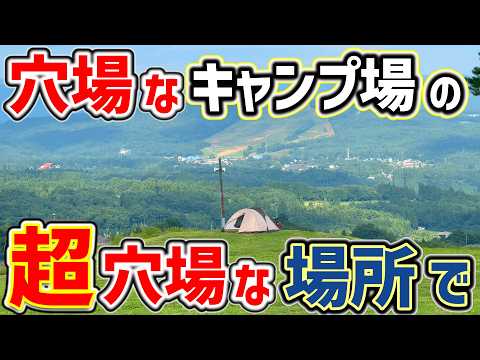 穴場なキャンプ場の

超穴場な場所で